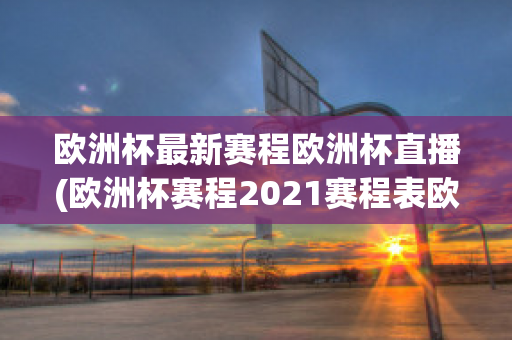 欧洲杯最新赛程欧洲杯直播(欧洲杯赛程2021赛程表欧